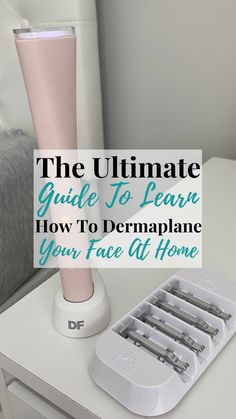 The Ultimate
Guide To Learn
How To Dermaplane
Your Face At Home

DF